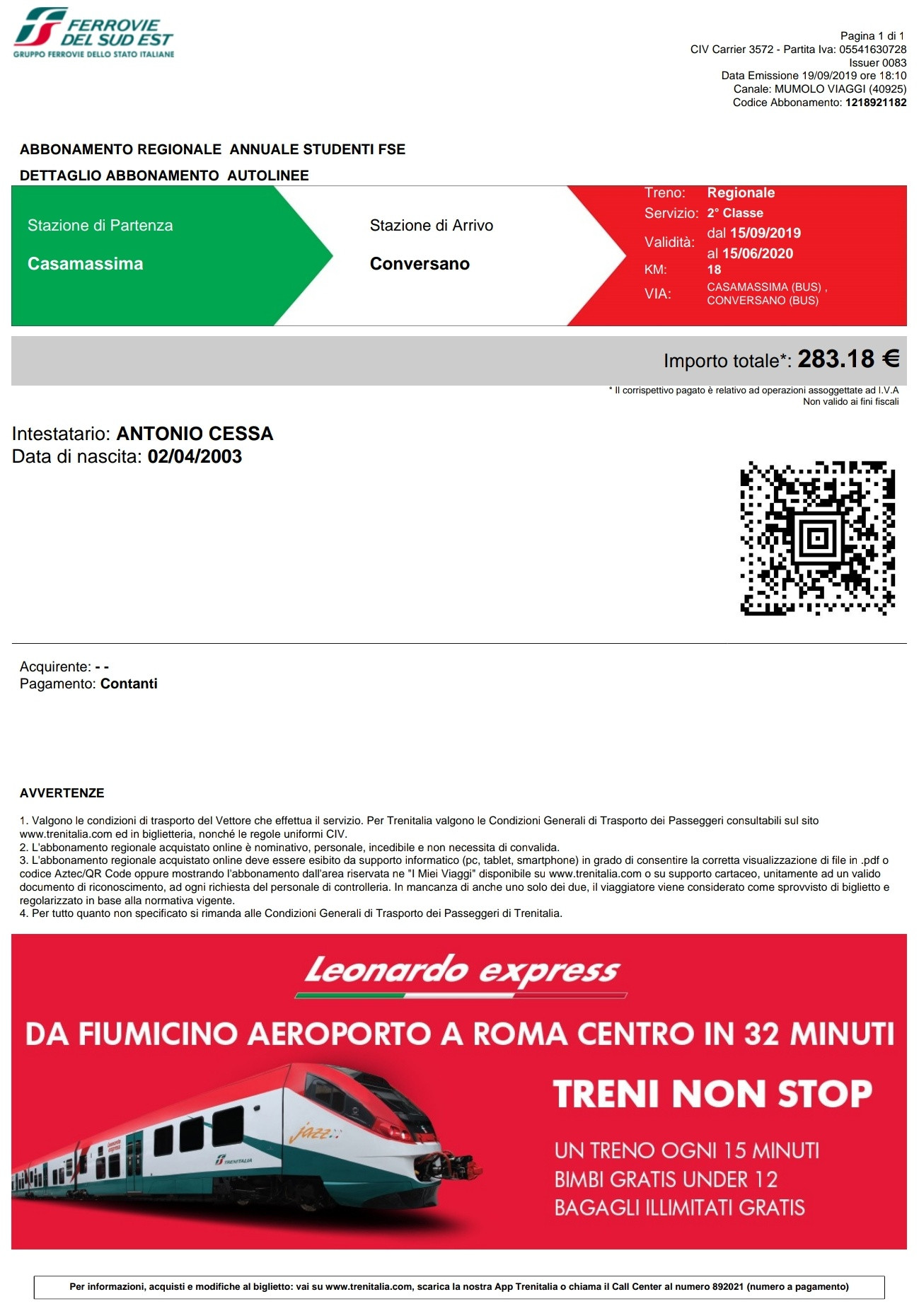 FERROVIE DEL SUD EST
GRUPPO FERROVIE DELLO STATO ITALIANE

Pagina 1 di 1
CIV Carrier 3572 - Partita Iva: 05541630728
Issuer 0083
Data Emissione 19/09/2019 ore 18:10
Canale: MUMOLO VIAGGI (40925)
Codice Abbonamento: 1218921182

ABBONAMENTO REGIONALE ANNUALE STUDENTI FSE

DETTAGLIO ABBONAMENTO AUTOLINEE

Stazione di Partenza
Casamassima

Stazione di Arrivo
Conversano

Treno: Regionale
Servizio: 2° Classe
Validità: dal 15/09/2019 al 15/06/2020
KM: 18
VIA: CASAMASSIMA (BUS) , CONVERSANO (BUS)

Importo totale*: 283.18 €

* Il corrispettivo pagato è relativo ad operazioni assoggettate ad I.V.A
Non valido ai fini fiscali

Intestatario: ANTONIO CESSA
Data di nascita: 02/04/2003

Acquirente: - -
Pagamento: Contanti

AVVERTENZE

1. Valgono le condizioni di trasporto del Vettore che effettua il servizio. Per Trenitalia valgono le Condizioni Generali di Trasporto dei Passeggeri consultabili sul sito www.trenitalia.com ed in biglietteria, nonché le regole uniformi CIV.
2. L'abbonamento regionale acquistato online è nominativo, personale, incedibile e non necessita di convalida.
3. L'abbonamento regionale acquistato online deve essere esibito da supporto informatico (pc, tablet, smartphone) in grado di consentire la corretta visualizzazione di file in .pdf o codice Aztec/QR Code oppure mostrando l'abbonamento dall'area riservata ne "I Miei Viaggi" disponibile su www.trenitalia.com o su supporto cartaceo, unitamente ad un valido documento di riconoscimento, ad ogni richiesta del personale di controlleria. In mancanza di anche uno solo dei due, il viaggiatore viene considerato come sprovvisto di biglietto e regolarizzato in base alla normativa vigente.
4. Per tutto quanto non specificato si rimanda alle Condizioni Generali di Trasporto dei Passeggeri di Trenitalia.

Leonardo express
DA FIUMICINO AEROPORTO A ROMA CENTRO IN 32 MINUTI
TRENI NON STOP
UN TRENO OGNI 15 MINUTI
BIMBI GRATIS UNDER 12
BAGAGLI ILLIMITATI GRATIS

jazz
TRENITALIA

Per informazioni, acquisti e modifiche al biglietto: vai su www.trenitalia.com, scarica la nostra App Trenitalia o chiama il Call Center al numero 892021 (numero a pagamento)